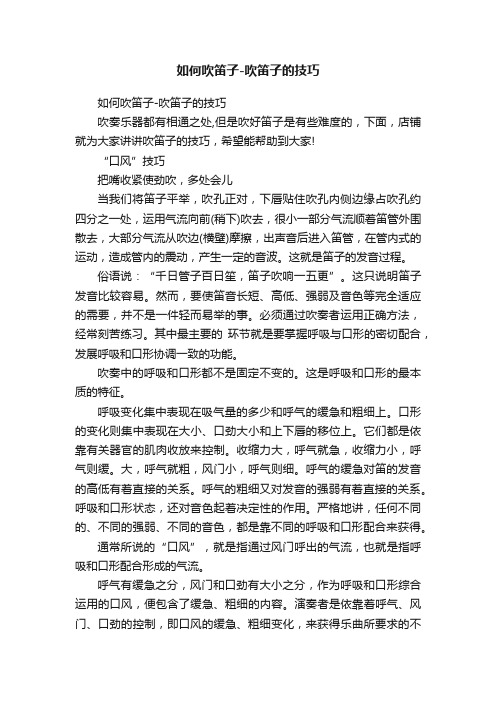 如何吹笛子-吹笛子的技巧

如何吹笛子-吹笛子的技巧

吹奏乐器都有相通之处,但是吹好笛子是有些难度的，下面，店铺就为大家讲讲吹笛子的技巧，希望能帮助到大家!

“口风”技巧

把嘴收紧使劲吹，多处会儿

当我们将笛子平举，吹孔正对，下唇贴住吹孔内侧边缘占吹孔约四分之一处，运用气流向前(稍下)吹去，很小一部分气流顺着笛管外围散去，大部分气流从吹边(横壁)摩擦，出声音后进入笛管，在管内式的运动，造成管内的震动，产生一定的音波。这就是笛子的发音过程。

俗语说：“千日管子百日笙，笛子吹响一五更”。这只说明笛子发音比较容易。然而，要使笛音长短、高低、强弱及音色等完全适应的需要，并不是一件轻而易举的事。必须通过吹奏者运用正确方法，经常刻苦练习。其中最主要的 环节就是要掌握呼吸与口形的密切配合，发展呼吸和口形协调一致的功能。

吹奏中的呼吸和口形都不是固定不变的。这是呼吸和口形的最本质的特征。

呼吸变化集中表现在吸气量的多少和呼气的缓急和粗细上。口形的变化则集中表现在大小、口劲大小和上下唇的移位上。它们都是依靠有关器官的肌肉收放来控制。收缩力大，呼气就急，收缩力小，呼气则缓。大，呼气就粗，风门小，呼气则细。呼气的缓急对笛的发音的高低有着直接的关系。呼气的粗细又对发音的强弱有着直接的关系。呼吸和口形状态，还对音色起着决定性的作用。严格地讲，任何不同的、不同的强弱、不同的音色，都是靠不同的呼吸和口形配合来获得。

通常所说的“口风”，就是指通过风门呼出的气流，也就是指呼吸和口形配合形成的气流。

呼气有缓急之分，风门和口劲有大小之分，作为呼吸和口形综合运用的口风，便包含了缓急、粗细的内容。演奏者是依靠着呼气、风门、口劲的控制，即口风的缓急、粗细变化，来获得乐曲所要求的不